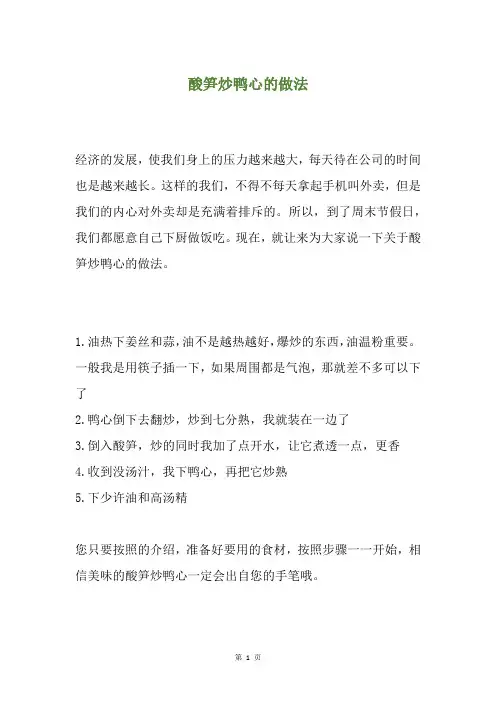 酸笋炒鸭心的做法

经济的发展，使我们身上的压力越来越大，每天待在公司的时间也是越来越长。这样的我们，不得不每天拿起手机叫外卖，但是我们的内心对外卖却是充满着排斥的。所以，到了周末节假日，我们都愿意自己下厨做饭吃。现在，就让来为大家说一下关于酸笋炒鸭心的做法。

1.油热下姜丝和蒜，油不是越热越好，爆炒的东西，油温粉重要。一般我是用筷子插一下，如果周围都是气泡，那就差不多可以下了
2.鸭心倒下去翻炒，炒到七分熟，我就装在一边了
3.倒入酸笋，炒的同时我加了点开水，让它煮透一点，更香
4.收到没汤汁，我下鸭心，再把它炒熟
5.下少许油和高汤精

您只要按照的介绍，准备好要用的食材，按照步骤一一开始，相信美味的酸笋炒鸭心一定会出自您的手笔哦。

第 1 页